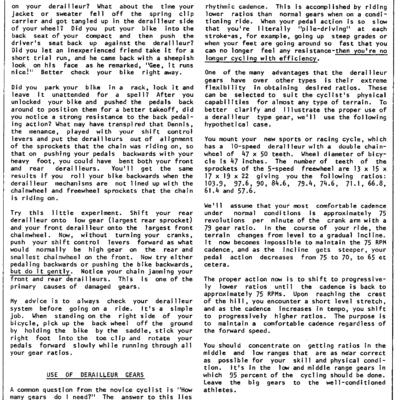 on your derailleur? What about the time your jacket or sweater fell off the spring clip carrier and got tangled up in the derailleur side of your wheel? Did you put your bike into the back seat of your compact and then push the driver's seat back up against the derailleur? Did you let an inexperienced friend take it for a short trial run, and he came back with a sheepish look on his face as he remarked, "Gee, it runs nice!" Better check your bike right away.

Did you park your bike in a rack, lock it and leave it unattended for a spell? After you unlocked your bike and pushed the pedals back around to position them for a better takeoff, did you notice a strong resistance to the back pedaling action? What may have transpired that Dennis, the menance, played with your shift control levers and put the derailleurs out of alignment of the sprockets that the chain was riding on, so that on pushing your pedals backwards with your heavy foot, you could have bent both your front and rear derailleurs. You'll get the same results if you roll your bike backwards when the derailleur mechanisms are not lined up with the chainwheel and freewheel sprockets that the chain is riding on.

Try this little experiment. Shift your rear derailleur onto low gear (largest rear sprocket) and your front derailleur onto the largest front chainwheel. Now, without turning your cranks, push your shift control levers forward as what would normally be high gear on the rear and smallest chainwheel on the front. Now try either pedaling backwards or pushing the bike backwards, but do it gently. Notice your chain jamming your front and rear derailleurs. This is one of the primary causes of damaged gears.

My advice is to always check your derailleur system before going on a ride. It's a simple job. When standing on the right side of your bicycle, pick up the back wheel off the ground by holding the bike by the saddle, stick your right foot into the toe clip and rotate your pedals forward slowly while running through all your gear ratios.

USE OF DERAILLEUR GEARS

A common question from the novice cyclist is "How many gears do I need?" The answer to this lies

rhythmic cadence. This is accomplished by riding lower ratios than normal gears when on a conditioning ride. When your pedal action is so slow that you're literally "pile-driving" at each stroke-as, for example, going up steep grades or when your feet are going around so fast that you can no longer feel any resistance-then you're no longer cycling with efficiency.

One of the many advantages that the derailleur gears have over other types is their extreme flexibility in obtaining desired ratios. These can be selected to suit the cyclist's physical capabilities for almost any type of terrain. To better clarify and illustrate the proper use of a derailleur type gear, we'll use the following hypothetical case.

You mount your new sports or racing cycle, which has a 10-speed derailleur with a double chainwheel of 47 x 50 teeth. Wheel diameter of bicycle is 47 inches. The number of teeth of the sprockets of the 5-speed freewheel are 13 x 15 x 17 x 19 x 22 giving you the following ratios: 103.9, 97.6, 90, 84.6, 79.4, 74.6, 71.1, 66.8, 61.4 and 57.6.

We'll assume that your most comfortable cadence under normal conditions is approximately 75 revolutions per minute of the crank arm with a 79 gear ratio. In the course of your ride, the terrain changes from level to a gradual incline. It now becomes impossible to maintain the 75 RPM cadence, and as the incline gets steeper, your pedal action decreases from 75 to 70, to 65 et cetera.

The proper action now is to shift to progressively lower ratios until the cadence is back to approximately 75 RPMs. Upon reaching the crest of the hill, you encounter a short level stretch, and as the cadence increases in tempo, you shift to progressively higher ratios. The purpose is to maintain a comfortable cadence regardless of the forward speed.

You should concentrate on getting ratios in the middle and low ranges that are as near correct as possible for your skill and physical condition. It's in the low and middle range gears in which 95 percent of the cycling should be done. Leave the big gears to the well-conditioned athletes.